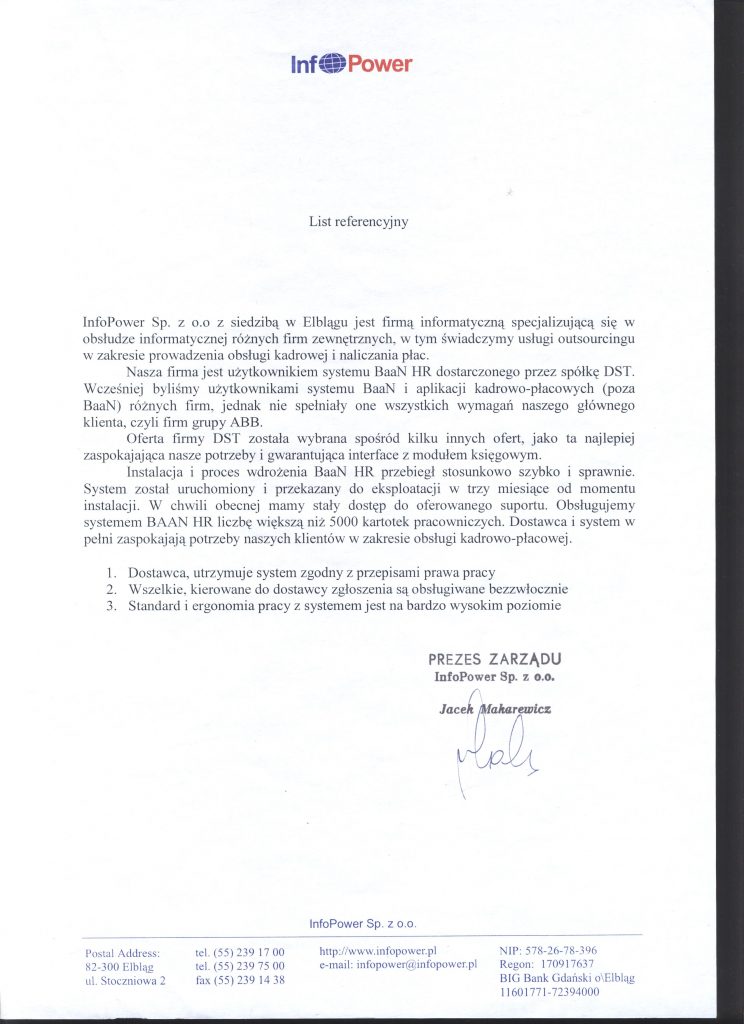 InfoPower

List referencyjny

InfoPower Sp. z o.o z siedzibą w Elblągu jest firmą informatyczną specjalizującą się w obsłudze informatycznej różnych firm zewnętrznych, w tym świadczymy usługi outsourcingu w zakresie prowadzenia obsługi kadrowej i naliczania płac.

Nasza firma jest użytkownikiem systemu BaaN HR dostarczonego przez spółkę DST. Wcześniej byliśmy użytkownikami systemu BaaN i aplikacji kadrowo-płacowych (poza BaaN) różnych firm, jednak nie spełniały one wszystkich wymagań naszego głównego klienta, czyli firm grupy ABB.

Oferta firmy DST została wybrana spośród kilku innych ofert, jako ta najlepiej zaspokajająca nasze potrzeby i gwarantująca interface z modułem księgowym.

Instalacja i proces wdrożenia BaaN HR przebiegł stosunkowo szybko i sprawnie. System został uruchomiony i przekazany do eksploatacji w trzy miesiące od momentu instalacji. W chwili obecnej mamy stały dostęp do oferowanego suportu. Obsługujemy systemem BAAN HR liczbę większą niż 5000 kartotek pracowniczych. Dostawca i system w pełni zaspokajają potrzeby naszych klientów w zakresie obsługi kadrowo-płacowej.

1. Dostawca, utrzymuje system zgodny z przepisami prawa pracy
2. Wszelkie, kierowane do dostawcy zgłoszenia są obsługiwane bezzwłocznie
3. Standard i ergonomia pracy z systemem jest na bardzo wysokim poziomie

PREZES ZARZĄDU
InfoPower Sp. z o.o.
Jacek Makarewicz

InfoPower Sp. z o.o.

Postal Address:
82-300 Elbląg
ul. Stoczniowa 2

tel. (55) 239 17 00
tel. (55) 239 75 00
fax (55) 239 14 38

http://www.infopower.pl
e-mail: infopower@infopower.pl

NIP: 578-26-78-396
Regon: 170917637
BIG Bank Gdański o\Elbląg
11601771-72394000